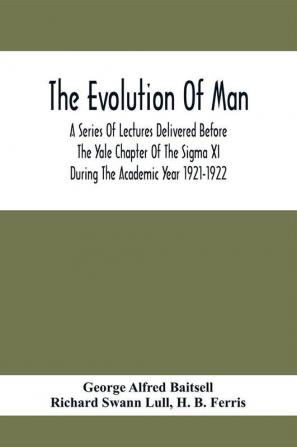 The Evolution Of Man

A Series Of Lectures Delivered Before The Yale Chapter Of The Sigma XI During The Academic Year 1921-1922

George Alfred Baitsell
Richard Swann Lull, H. B. Ferris